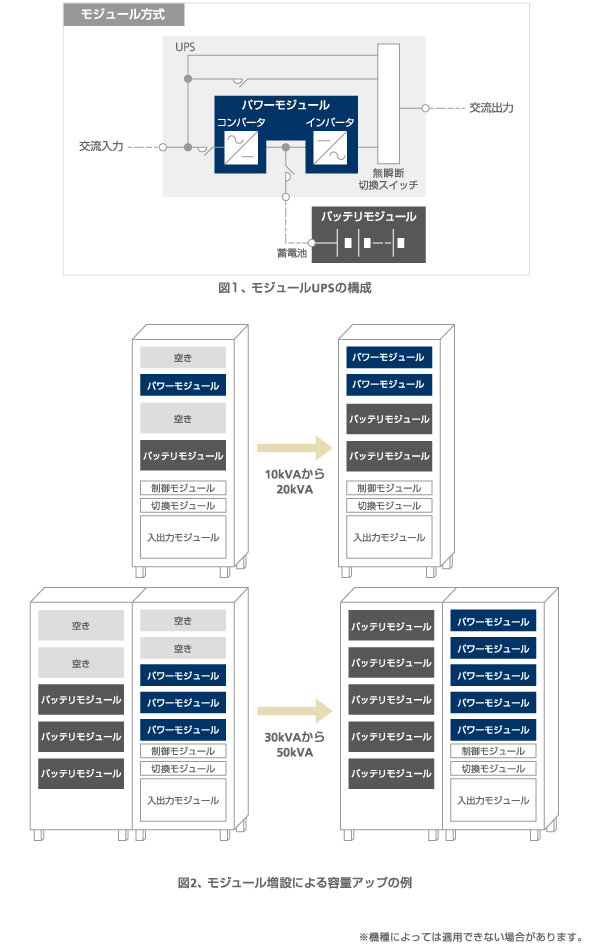 モジュール方式

UPS

パワーモジュール

コンバータ

インバータ

交流入力

交流出力

無瞬断
切換スイッチ

バッテリモジュール

蓄電池

図1、モジュールUPSの構成

空き
パワーモジュール
空き
バッテリモジュール
制御モジュール
切換モジュール
入出力モジュール

10kVAから
20kVA

パワーモジュール
パワーモジュール
バッテリモジュール
バッテリモジュール
制御モジュール
切換モジュール
入出力モジュール

空き
空き
バッテリモジュール
バッテリモジュール
バッテリモジュール

空き
空き
パワーモジュール
パワーモジュール
パワーモジュール
制御モジュール
切換モジュール
入出力モジュール

30kVAから
50kVA

バッテリモジュール
バッテリモジュール
バッテリモジュール
バッテリモジュール
バッテリモジュール

パワーモジュール
パワーモジュール
パワーモジュール
パワーモジュール
パワーモジュール
制御モジュール
切換モジュール
入出力モジュール

図2、モジュール増設による容量アップの例

※機種によっては適用できない場合があります。